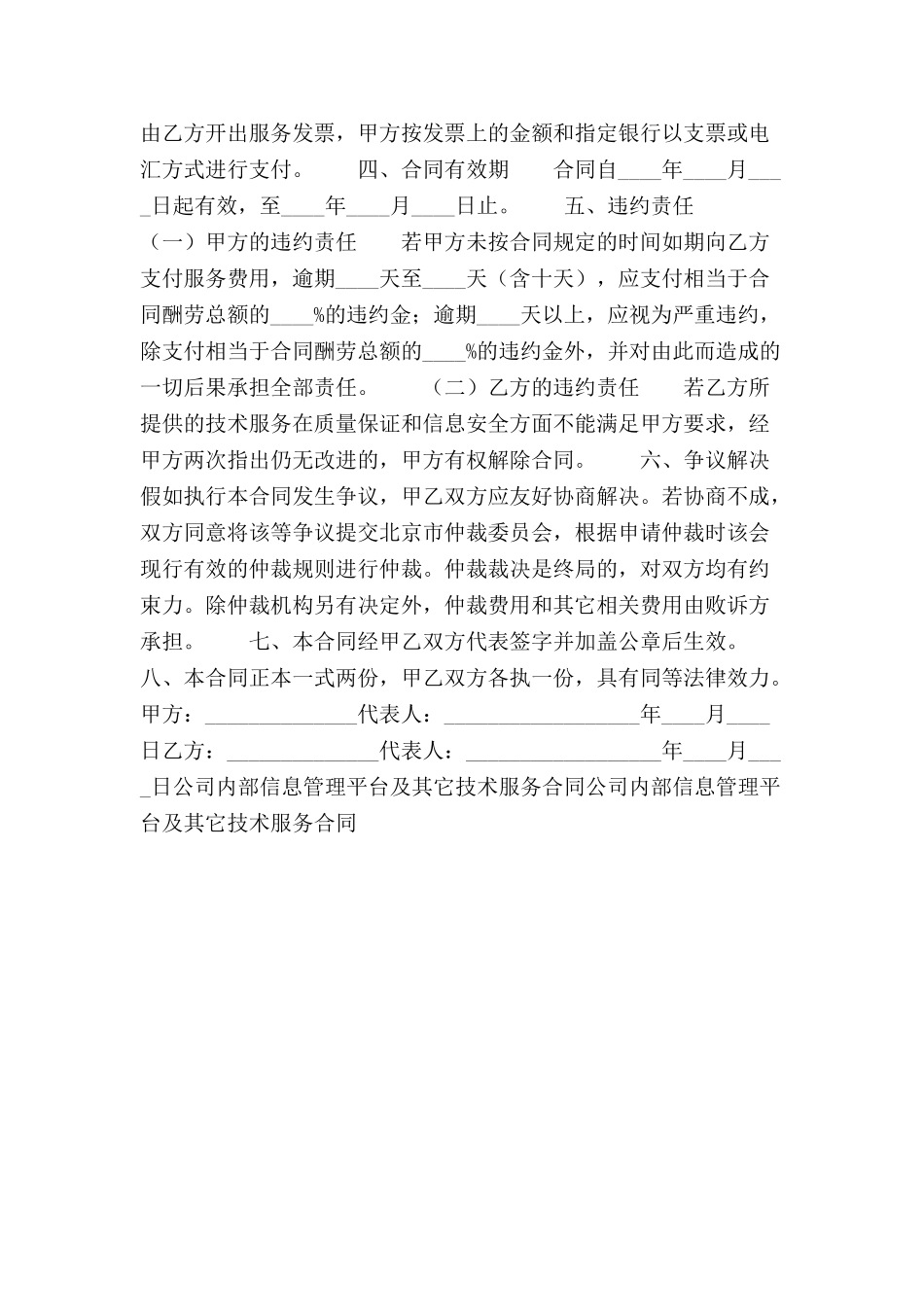 由乙方开出服务发票，甲方按发票上的金额和指定银行以支票或电汇方式进行支付。　　四、合同有效期　　合同自____年____月____日起有效，至____年____月____日止。　　五、违约责任　　（一）甲方的违约责任　　若甲方未按合同规定的时间如期向乙方支付服务费用，逾期____天至____天（含十天），应支付相当于合同酬劳总额的____%的违约金；逾期____天以上，应视为严重违约，除支付相当于合同酬劳总额的____%的违约金外，并对由此而造成的一切后果承担全部责任。　　（二）乙方的违约责任　　若乙方所提供的技术服务在质量保证和信息安全方面不能满足甲方要求，经甲方两次指出仍无改进的，甲方有权解除合同。　　六、争议解决　　假如执行本合同发生争议，甲乙双方应友好协商解决。若协商不成，双方同意将该等争议提交北京市仲裁委员会，根据申请仲裁时该会现行有效的仲裁规则进行仲裁。仲裁裁决是终局的，对双方均有约束力。除仲裁机构另有决定外，仲裁费用和其它相关费用由败诉方承担。　　七、本合同经甲乙双方代表签字并加盖公章后生效。　　八、本合同正本一式两份，甲乙双方各执一份，具有同等法律效力。　　甲方：______________代表人：__________________年____月____日乙方：______________代表人：__________________年____月____日公司内部信息管理平台及其它技术服务合同公司内部信息管理平台及其它技术服务合同